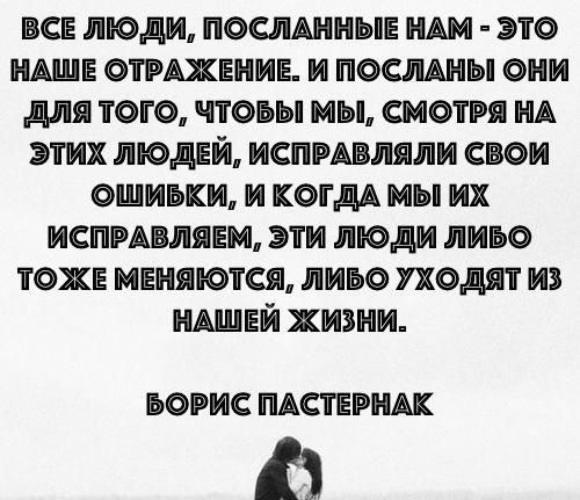 ВСЕ ЛЮДИ, ПОСЛАННЫЕ НАМ - ЭТО НАШЕ ОТРАЖЕНИЕ. И ПОСЛАНЫ ОНИ ДЛЯ ТОГО, ЧТОБЫ МЫ, СМОТРЯ НА ЭТИХ ЛЮДЕЙ, ИСПРАВЛЯЛИ СВОИ ОШИБКИ, И КОГДА МЫ ИХ ИСПРАВЛЯЕМ, ЭТИ ЛЮДИ ЛИБО ТОЖЕ МЕНЯЮТСЯ, ЛИБО УХОДЯТ ИЗ НАШЕЙ ЖИЗНИ.

БОРИС ПАСТЕРНАК